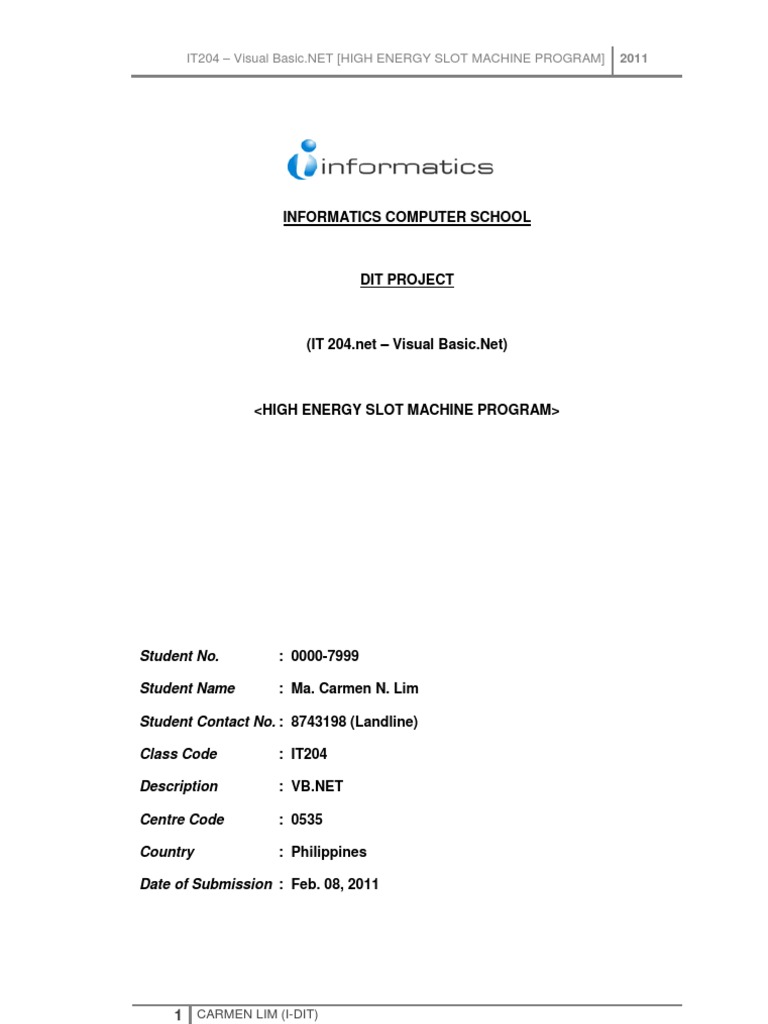 IT204 – Visual Basic.NET [HIGH ENERGY SLOT MACHINE PROGRAM] 2011

informatics

INFORMATICS COMPUTER SCHOOL

DIT PROJECT

(IT 204.net – Visual Basic.Net)

<HIGH ENERGY SLOT MACHINE PROGRAM>

Student No. : 0000-7999

Student Name : Ma. Carmen N. Lim

Student Contact No. : 8743198 (Landline)

Class Code : IT204

Description : VB.NET

Centre Code : 0535

Country : Philippines

Date of Submission : Feb. 08, 2011

1 CARMEN LIM (I-DIT)